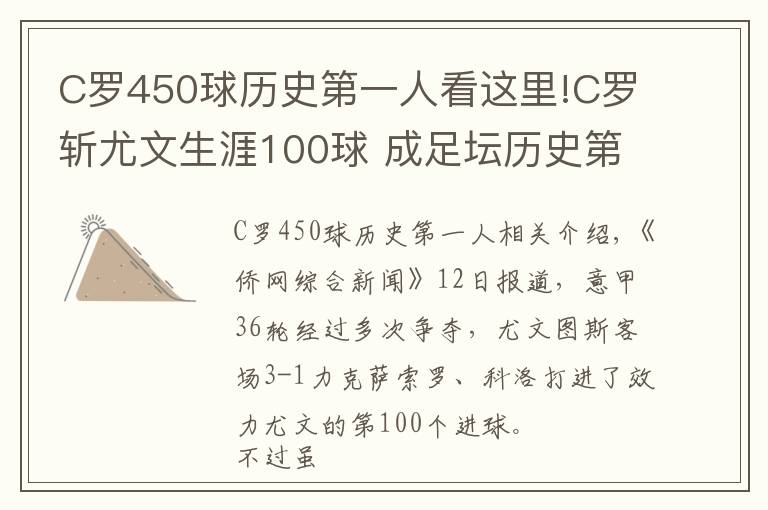 C罗450球历史第一人看这里!C罗斩尤文生涯100球 成足坛历史第

C罗450球历史第一人相关介绍，《侨网综合新闻》12日报道，意甲36轮经过多次争夺，尤文图斯客场3-1力克萨索罗、科洛打进了效力尤文的第100个进球。
不过虽